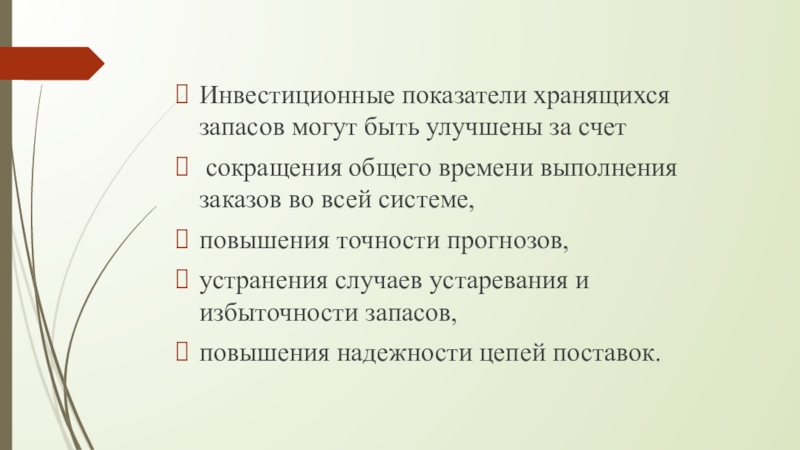 ☐ Инвестиционные показатели хранящихся запасов могут быть улучшены за счет

☐ сокращения общего времени выполнения заказов во всей системе,

☐ повышения точности прогнозов,

☐ устранения случаев устаревания и избыточности запасов,

☐ повышения надежности цепей поставок.